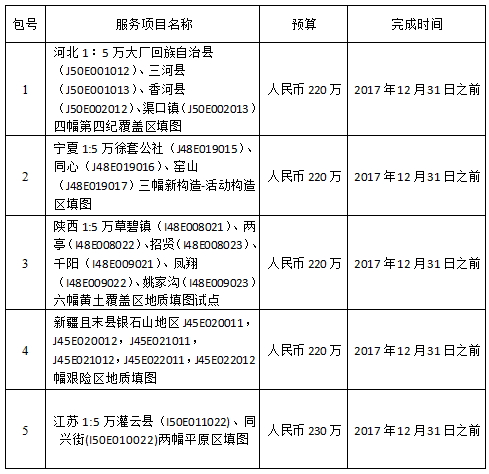 | 包号 | 服务项目名称 | 预算 | 完成时间 |
|---|---|---|---|
| 1 | 河北 1：5 万大厂回族自治县（J50E001012）、三河县（J50E001013）、香河县（J50E002012）、渠口镇（J50E002013）四幅第四纪覆盖区填图 | 人民币 220 万 | 2017 年 12 月 31 日之前 |
| 2 | 宁夏 1:5 万徐套公社（J48E019015）、同心（J48E019016）、窑山（J48E019017）三幅新构造-活动构造区填图 | 人民币 220 万 | 2017 年 12 月 31 日之前 |
| 3 | 陕西 1:5 万草碧镇（I48E008021）、两亭（I48E008022）、招贤（I48E008023）、千阳（I48E009021）、凤翔（I48E009022）、姚家沟（I48E009023）六幅黄土覆盖区地质填图试点 | 人民币 220 万 | 2017 年 12 月 31 日之前 |
| 4 | 新疆且末县银石山地区 J45E020011，J45E020012，J45E021011，J45E021012，J45E022011，J45E022012 幅艰险区地质填图 | 人民币 220 万 | 2017 年 12 月 31 日之前 |
| 5 | 江苏 1:5 万灌云县（I50E011022）、同兴街(I50E010022)两幅平原区填图 | 人民币 230 万 | 2017 年 12 月 31 日之前 |